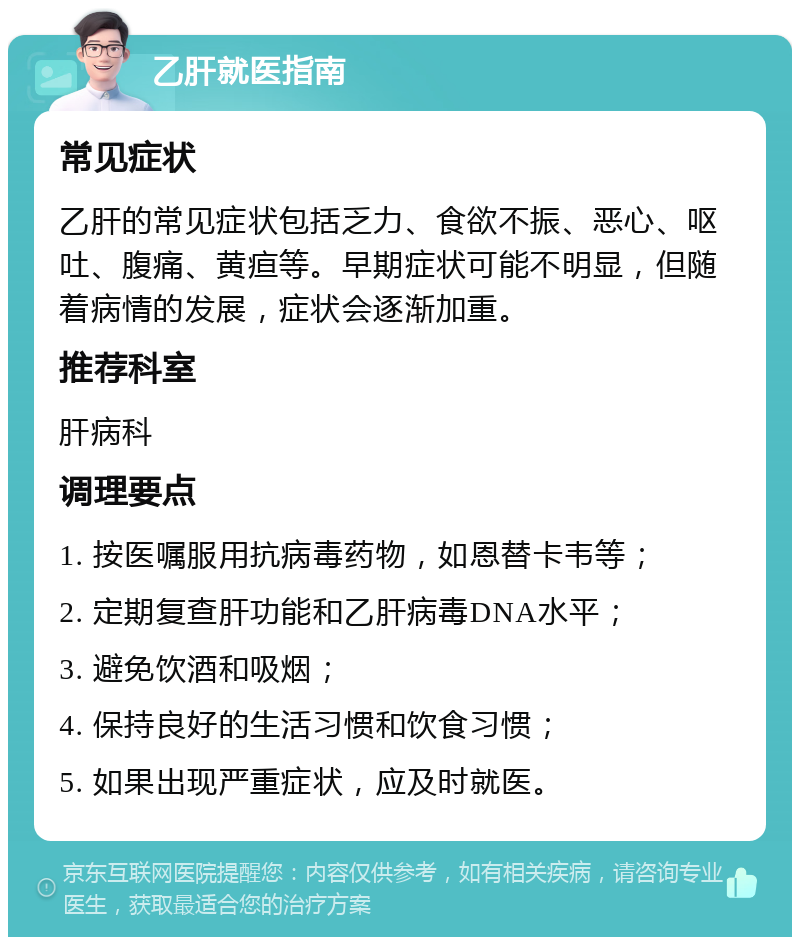 乙肝就医指南

常见症状

乙肝的常见症状包括乏力、食欲不振、恶心、呕吐、腹痛、黄疸等。早期症状可能不明显，但随着病情的发展，症状会逐渐加重。

推荐科室

肝病科

调理要点

1. 按医嘱服用抗病毒药物，如恩替卡韦等；

2. 定期复查肝功能和乙肝病毒DNA水平；

3. 避免饮酒和吸烟；

4. 保持良好的生活习惯和饮食习惯；

5. 如果出现严重症状，应及时就医。

京东互联网医院提醒您：内容仅供参考，如有相关疾病，请咨询专业医生，获取最适合您的治疗方案